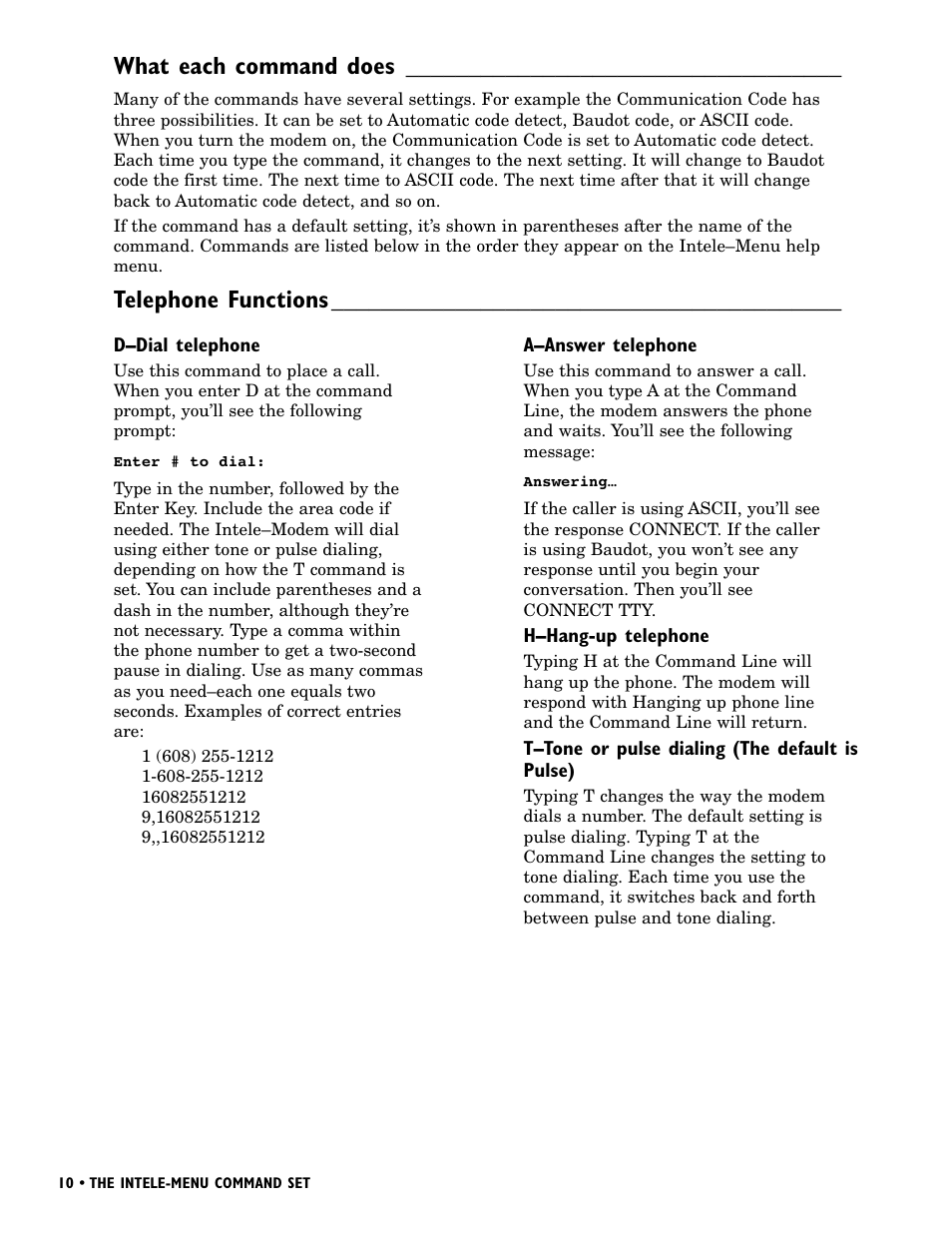 What each command does

Many of the commands have several settings. For example the Communication Code has three possibilities. It can be set to Automatic code detect, Baudot code, or ASCII code. When you turn the modem on, the Communication Code is set to Automatic code detect. Each time you type the command, it changes to the next setting. It will change to Baudot code the first time. The next time to ASCII code. The next time after that it will change back to Automatic code detect, and so on.

If the command has a default setting, it's shown in parentheses after the name of the command. Commands are listed below in the order they appear on the Intele–Menu help menu.

Telephone Functions

D–Dial telephone

Use this command to place a call. When you enter D at the command prompt, you'll see the following prompt:

Enter # to dial:

Type in the number, followed by the Enter Key. Include the area code if needed. The Intele–Modem will dial using either tone or pulse dialing, depending on how the T command is set. You can include parentheses and a dash in the number, although they're not necessary. Type a comma within the phone number to get a two-second pause in dialing. Use as many commas as you need–each one equals two seconds. Examples of correct entries are:

1 (608) 255-1212
1-608-255-1212
16082551212
9,16082551212
9,,16082551212

A–Answer telephone

Use this command to answer a call. When you type A at the Command Line, the modem answers the phone and waits. You'll see the following message:

Answering…

If the caller is using ASCII, you'll see the response CONNECT. If the caller is using Baudot, you won't see any response until you begin your conversation. Then you'll see CONNECT TTY.

H–Hang-up telephone

Typing H at the Command Line will hang up the phone. The modem will respond with Hanging up phone line and the Command Line will return.

T–Tone or pulse dialing (The default is Pulse)

Typing T changes the way the modem dials a number. The default setting is pulse dialing. Typing T at the Command Line changes the setting to tone dialing. Each time you use the command, it switches back and forth between pulse and tone dialing.

10 • THE INTELE-MENU COMMAND SET